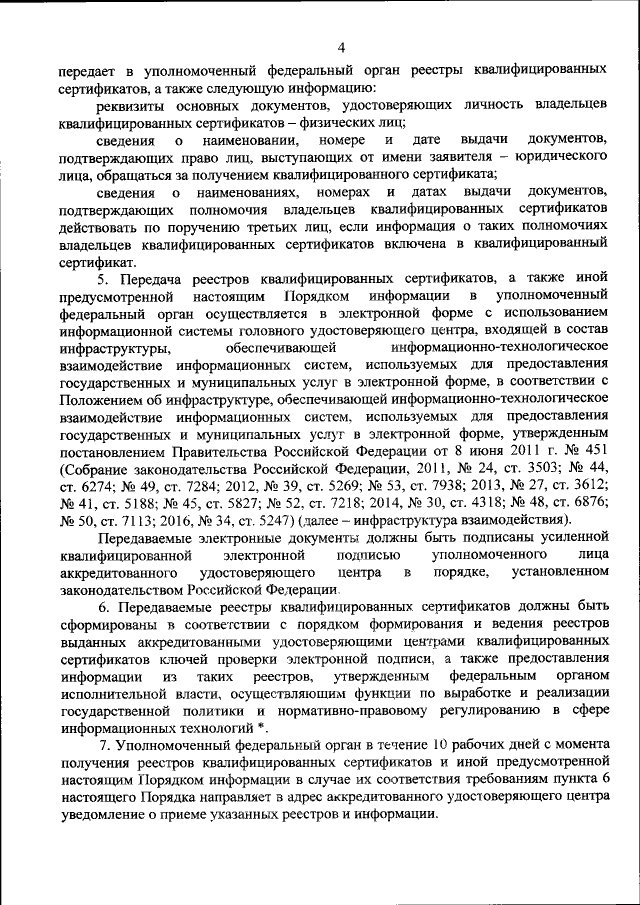 4

передает в уполномоченный федеральный орган реестры квалифицированных сертификатов, а также следующую информацию:

реквизиты основных документов, удостоверяющих личность владельцев квалифицированных сертификатов – физических лиц;

сведения о наименовании, номере и дате выдачи документов, подтверждающих право лиц, выступающих от имени заявителя – юридического лица, обращаться за получением квалифицированного сертификата;

сведения о наименованиях, номерах и датах выдачи документов, подтверждающих полномочия владельцев квалифицированных сертификатов действовать по поручению третьих лиц, если информация о таких полномочиях владельцев квалифицированных сертификатов включена в квалифицированный сертификат.

5. Передача реестров квалифицированных сертификатов, а также иной предусмотренной настоящим Порядком информации в уполномоченный федеральный орган осуществляется в электронной форме с использованием информационной системы головного удостоверяющего центра, входящей в состав инфраструктуры, обеспечивающей информационно-технологическое взаимодействие информационных систем, используемых для предоставления государственных и муниципальных услуг в электронной форме, в соответствии с Положением об инфраструктуре, обеспечивающей информационно-технологическое взаимодействие информационных систем, используемых для предоставления государственных и муниципальных услуг в электронной форме, утвержденным постановлением Правительства Российской Федерации от 8 июня 2011 г. № 451 (Собрание законодательства Российской Федерации, 2011, № 24, ст. 3503; № 44, ст. 6274; № 49, ст. 7284; 2012, № 39, ст. 5269; № 53, ст. 7938; 2013, № 27, ст. 3612; № 41, ст. 5188; № 45, ст. 5827; № 52, ст. 7218; 2014, № 30, ст. 4318; № 48, ст. 6876; № 50, ст. 7113; 2016, № 34, ст. 5247) (далее – инфраструктура взаимодействия).

Передаваемые электронные документы должны быть подписаны усиленной квалифицированной электронной подписью уполномоченного лица аккредитованного удостоверяющего центра в порядке, установленном законодательством Российской Федерации.

6. Передаваемые реестры квалифицированных сертификатов должны быть сформированы в соответствии с порядком формирования и ведения реестров выданных аккредитованными удостоверяющими центрами квалифицированных сертификатов ключей проверки электронной подписи, а также предоставления информации из таких реестров, утвержденным федеральным органом исполнительной власти, осуществляющим функции по выработке и реализации государственной политики и нормативно-правовому регулированию в сфере информационных технологий *.

7. Уполномоченный федеральный орган в течение 10 рабочих дней с момента получения реестров квалифицированных сертификатов и иной предусмотренной настоящим Порядком информации в случае их соответствия требованиям пункта 6 настоящего Порядка направляет в адрес аккредитованного удостоверяющего центра уведомление о приеме указанных реестров и информации.